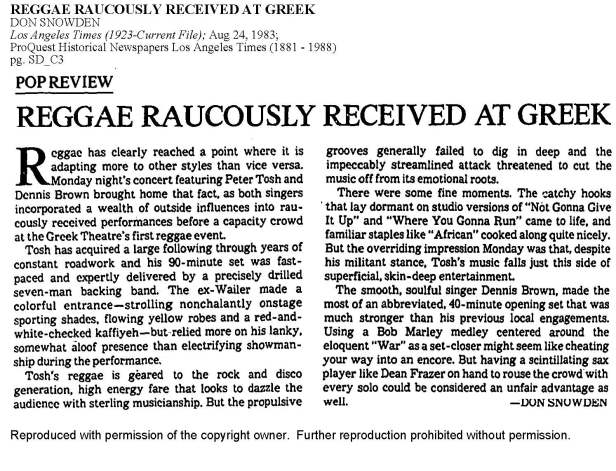 REGGAE RAUCOUSLY RECEIVED AT GREEK
DON SNOWDEN
Los Angeles Times (1923-Current File); Aug 24, 1983;
ProQuest Historical Newspapers Los Angeles Times (1881 - 1988)
pg. SD_C3

POP REVIEW

REGGAE RAUCOUSLY RECEIVED AT GREEK

Reggae has clearly reached a point where it is adapting more to other styles than vice versa. Monday night's concert featuring Peter Tosh and Dennis Brown brought home that fact, as both singers incorporated a wealth of outside influences into raucously received performances before a capacity crowd at the Greek Theatre's first reggae event.

Tosh has acquired a large following through years of constant roadwork and his 90-minute set was fast-paced and expertly delivered by a precisely drilled seven-man backing band. The ex-Wailer made a colorful entrance—strolling nonchalantly onstage sporting shades, flowing yellow robes and a red-and-white-checked kaffiyeh—but relied more on his lanky, somewhat aloof presence than electrifying showmanship during the performance.

Tosh's reggae is geared to the rock and disco generation, high energy fare that looks to dazzle the audience with sterling musicianship. But the propulsive grooves generally failed to dig in deep and the impeccably streamlined attack threatened to cut the music off from its emotional roots.

There were some fine moments. The catchy hooks that lay dormant on studio versions of "Not Gonna Give It Up" and "Where You Gonna Run" came to life, and familiar staples like "African" cooked along quite nicely. But the overriding impression Monday was that, despite his militant stance, Tosh's music falls just this side of superficial, skin-deep entertainment.

The smooth, soulful singer Dennis Brown, made the most of an abbreviated, 40-minute opening set that was much stronger than his previous local engagements. Using a Bob Marley medley centered around the eloquent "War" as a set-closer might seem like cheating your way into an encore. But having a scintillating sax player like Dean Frazer on hand to rouse the crowd with every solo could be considered an unfair advantage as well.

—DON SNOWDEN

Reproduced with permission of the copyright owner. Further reproduction prohibited without permission.